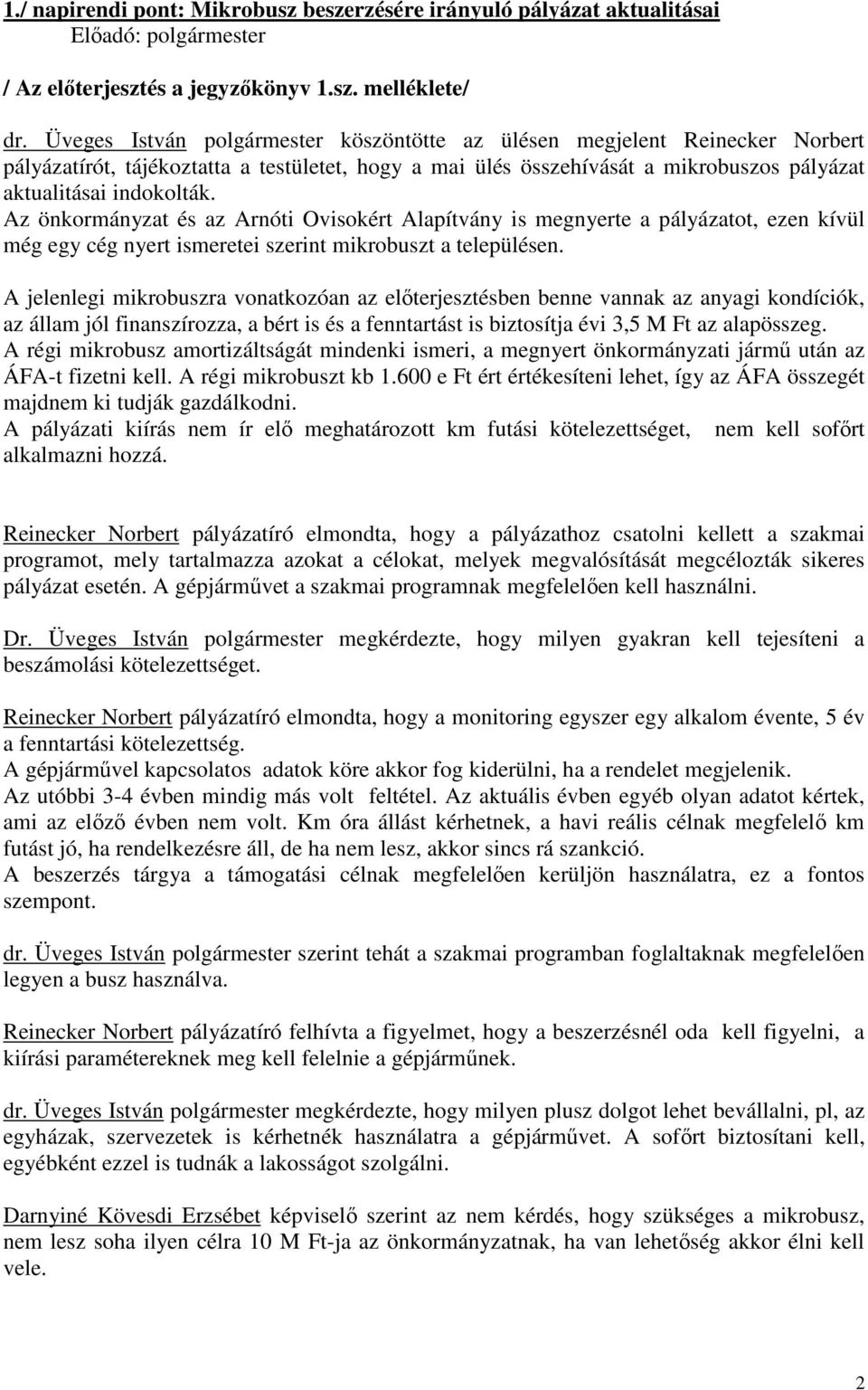 1./ napirendi pont: Mikrobusz beszerzésére irányuló pályázat aktualitásai
Előadó: polgármester

/ Az előterjesztés a jegyzőkönyv 1.sz. melléklete/

dr. Üveges István polgármester köszöntötte az ülésen megjelent Reinecker Norbert pályázatírót, tájékoztatta a testületet, hogy a mai ülés összehívását a mikrobuszos pályázat aktualitásai indokolták.
Az önkormányzat és az Arnóti Ovisokért Alapítvány is megnyerte a pályázatot, ezen kívül még egy cég nyert ismeretei szerint mikrobuszt a településen.

A jelenlegi mikrobuszra vonatkozóan az előterjesztésben benne vannak az anyagi kondíciók, az állam jól finanszírozza, a bért is és a fenntartást is biztosítja évi 3,5 M Ft az alapösszeg.
A régi mikrobusz amortizáltságát mindenki ismeri, a megnyert önkormányzati jármű után az ÁFA-t fizetni kell. A régi mikrobuszt kb 1.600 e Ft ért értékesíteni lehet, így az ÁFA összegét majdnem ki tudják gazdálkodni.
A pályázati kiírás nem ír elő meghatározott km futási kötelezettséget, nem kell sofőrt alkalmazni hozzá.

Reinecker Norbert pályázatíró elmondta, hogy a pályázathoz csatolni kellett a szakmai programot, mely tartalmazza azokat a célokat, melyek megvalósítását megcélozták sikeres pályázat esetén. A gépjárművet a szakmai programnak megfelelően kell használni.

Dr. Üveges István polgármester megkérdezte, hogy milyen gyakran kell tejesíteni a beszámolási kötelezettséget.

Reinecker Norbert pályázatíró elmondta, hogy a monitoring egyszer egy alkalom évente, 5 év a fenntartási kötelezettség.
A gépjárművel kapcsolatos adatok köre akkor fog kiderülni, ha a rendelet megjelenik.
Az utóbbi 3-4 évben mindig más volt feltétel. Az aktuális évben egyéb olyan adatot kértek, ami az előző évben nem volt. Km óra állást kérhetnek, a havi reális célnak megfelelő km futást jó, ha rendelkezésre áll, de ha nem lesz, akkor sincs rá szankció.
A beszerzés tárgya a támogatási célnak megfelelően kerüljön használatra, ez a fontos szempont.

dr. Üveges István polgármester szerint tehát a szakmai programban foglaltaknak megfelelően legyen a busz használva.

Reinecker Norbert pályázatíró felhívta a figyelmet, hogy a beszerzésnél oda kell figyelni, a kiírási paramétereknek meg kell felelnie a gépjárműnek.

dr. Üveges István polgármester megkérdezte, hogy milyen plusz dolgot lehet bevállalni, pl, az egyházak, szervezetek is kérhetnék használatra a gépjárművet. A sofőrt biztosítani kell, egyébként ezzel is tudnák a lakosságot szolgálni.

Darnyiné Kövesdi Erzsébet képviselő szerint az nem kérdés, hogy szükséges a mikrobusz, nem lesz soha ilyen célra 10 M Ft-ja az önkormányzatnak, ha van lehetőség akkor élni kell vele.

2